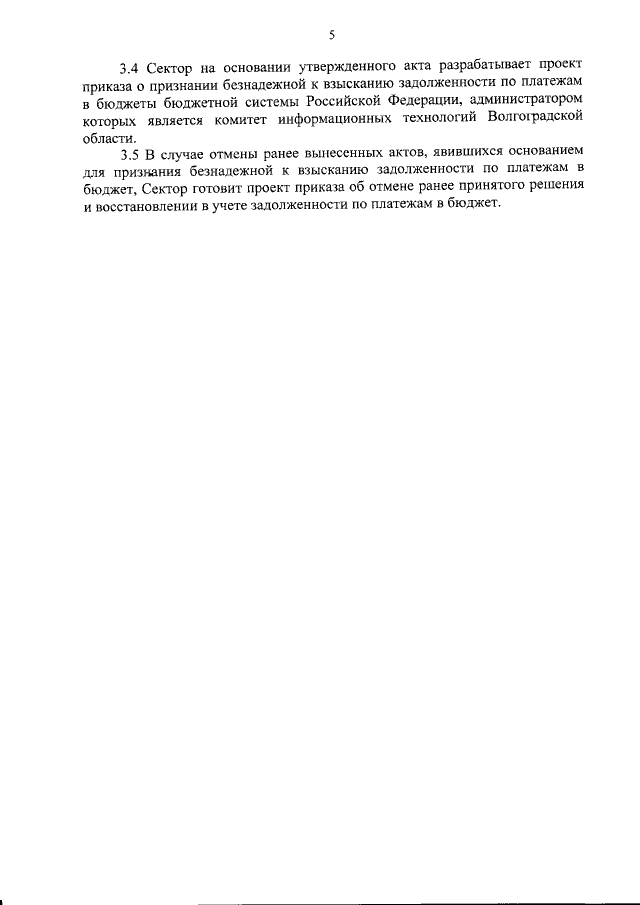 5

3.4 Сектор на основании утвержденного акта разрабатывает проект приказа о признании безнадежной к взысканию задолженности по платежам в бюджеты бюджетной системы Российской Федерации, администратором которых является комитет информационных технологий Волгоградской области.

3.5 В случае отмены ранее вынесенных актов, явившихся основанием для признания безнадежной к взысканию задолженности по платежам в бюджет, Сектор готовит проект приказа об отмене ранее принятого решения и восстановлении в учете задолженности по платежам в бюджет.